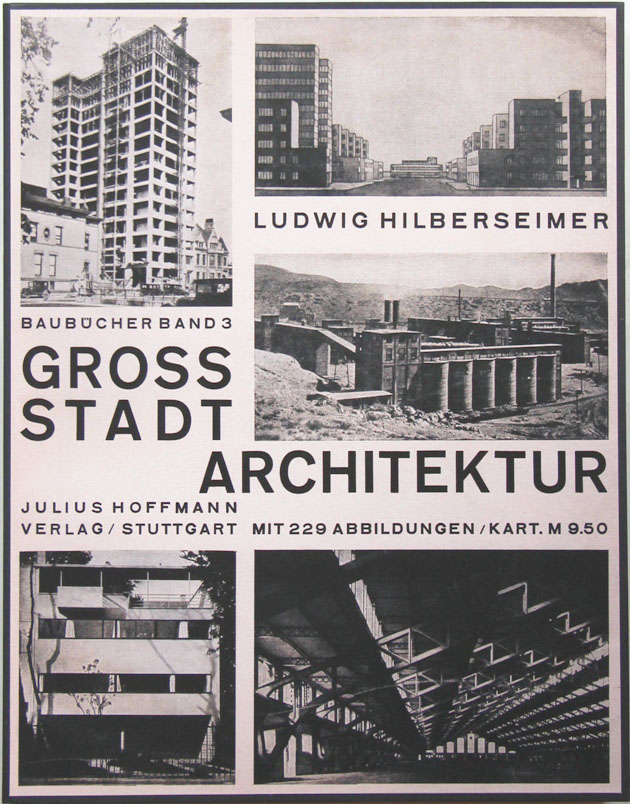 LUDWIG HILBERSEIMER

BAUBÜCHER BAND 3

GROSS
STADT
ARCHITEKTUR

JULIUS HOFFMANN
VERLAG / STUTTGART

MIT 229 ABBILDUNGEN / KART. M 9.50